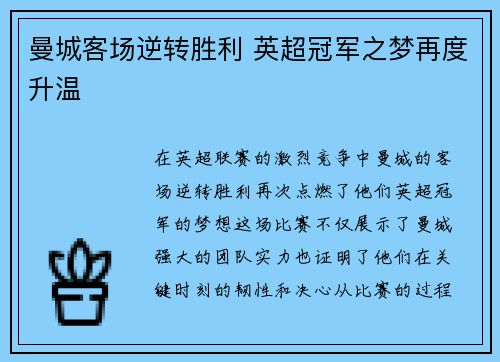 曼城客场逆转胜利 英超冠军之梦再度升温

在英超联赛的激烈竞争中曼城的客场逆转胜利再次点燃了他们英超冠军的梦想这场比赛不仅展示了曼城强大的团队实力也证明了他们在关键时刻的韧性和决心从比赛的过程